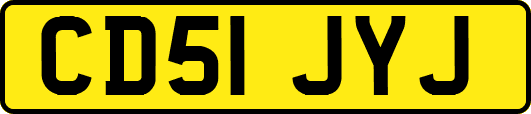 CD51 JYJ